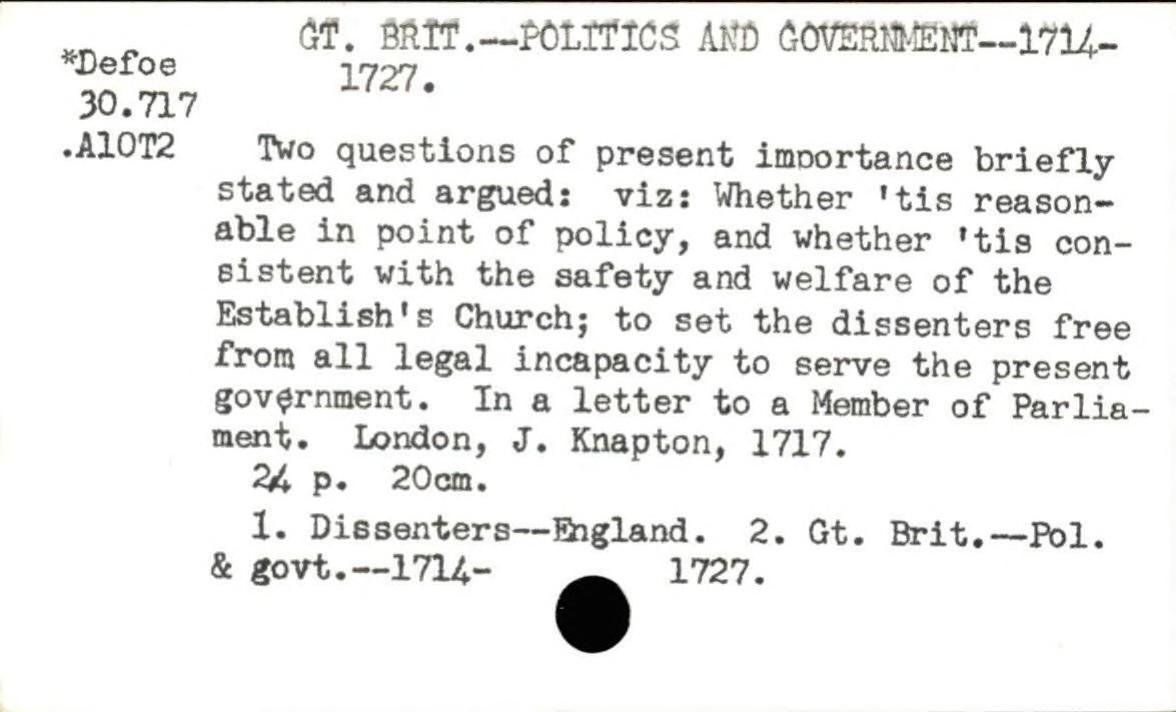 *Defoe
30.717
.A10T2

GT. BRIT.--POLITICS AND GOVERNMENT--1714-1727.

Two questions of present importance briefly stated and argued: viz: Whether 'tis reasonable in point of policy, and whether 'tis consistent with the safety and welfare of the Establish's Church; to set the dissenters free from all legal incapacity to serve the present government. In a letter to a Member of Parliament. London, J. Knapton, 1717.
24 p. 20cm.

1. Dissenters--England. 2. Gt. Brit.--Pol. & govt.--1714- 1727.